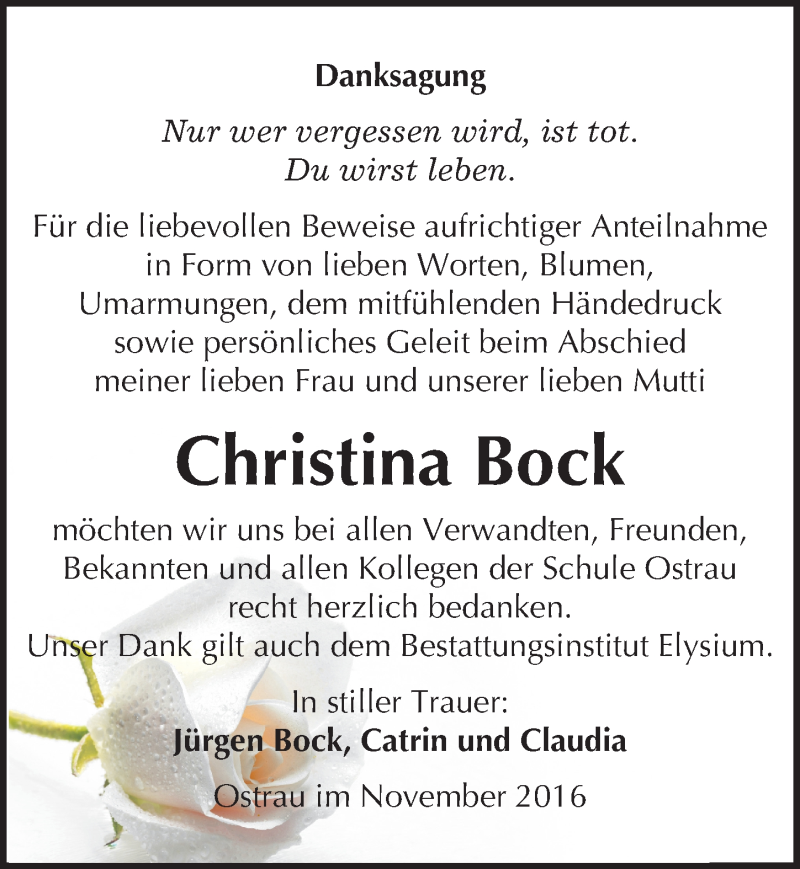 Danksagung

Nur wer vergessen wird, ist tot.
Du wirst leben.

Für die liebevollen Beweise aufrichtiger Anteilnahme in Form von lieben Worten, Blumen, Umarmungen, dem mitfühlenden Händedruck sowie persönliches Geleit beim Abschied meiner lieben Frau und unserer lieben Mutti

Christina Bock

möchten wir uns bei allen Verwandten, Freunden, Bekannten und allen Kollegen der Schule Ostrau recht herzlich bedanken.
Unser Dank gilt auch dem Bestattungsinstitut Elysium.

In stiller Trauer:
Jürgen Bock, Catrin und Claudia

Ostrau im November 2016